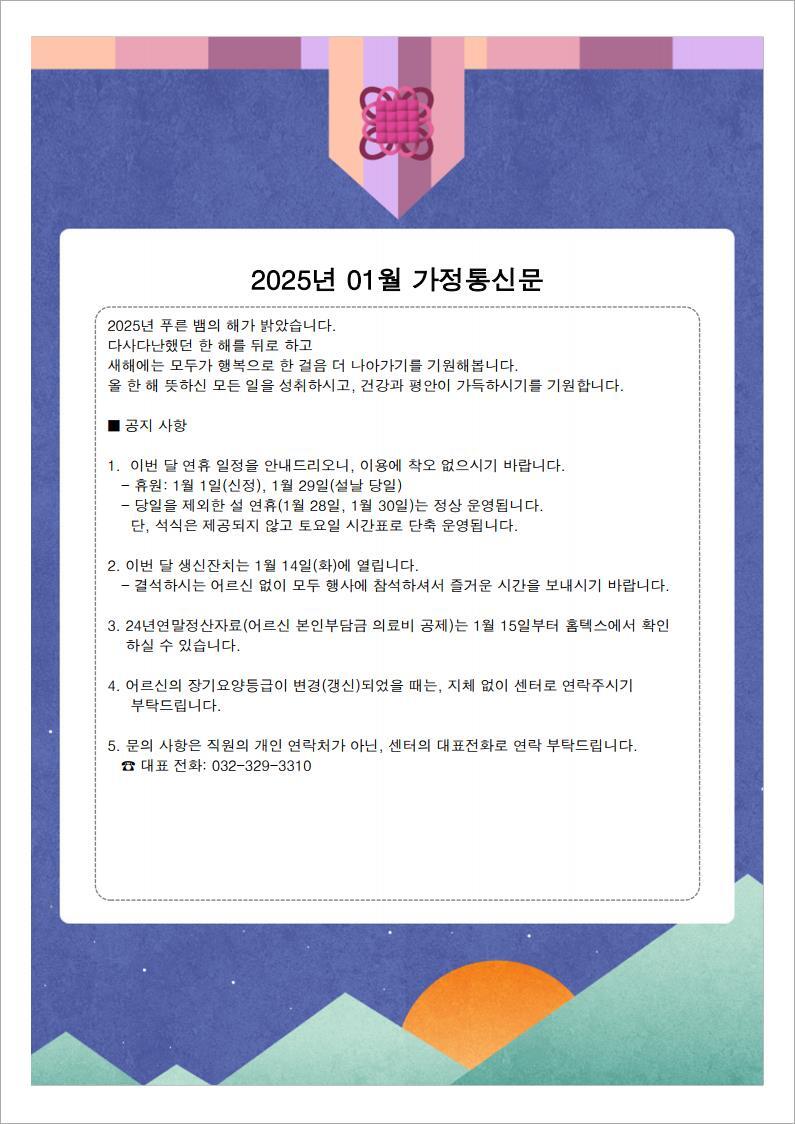 2025년 01월 가정통신문

2025년 푸른 뱀의 해가 밝았습니다.
다사다난했던 한 해를 뒤로 하고
새해에는 모두가 행복으로 한 걸음 더 나아가기를 기원해봅니다.
올 한 해 뜻하신 모든 일을 성취하시고, 건강과 평안이 가득하시기를 기원합니다.

■ 공지 사항

1. 이번 달 연휴 일정을 안내드리오니, 이용에 착오 없으시기 바랍니다.
- 휴원: 1월 1일(신정), 1월 29일(설날 당일)
- 당일을 제외한 설 연휴(1월 28일, 1월 30일)는 정상 운영됩니다.
단, 석식은 제공되지 않고 토요일 시간표로 단축 운영됩니다.

2. 이번 달 생신잔치는 1월 14일(화)에 열립니다.
- 결석하시는 어르신 없이 모두 행사에 참석하셔서 즐거운 시간을 보내시기 바랍니다.

3. 24년연말정산자료(어르신 본인부담금 의료비 공제)는 1월 15일부터 홈텍스에서 확인하실 수 있습니다.

4. 어르신의 장기요양등급이 변경(갱신)되었을 때는, 지체 없이 센터로 연락주시기 부탁드립니다.

5. 문의 사항은 직원의 개인 연락처가 아닌, 센터의 대표전화로 연락 부탁드립니다.
☎ 대표 전화: 032-329-3310